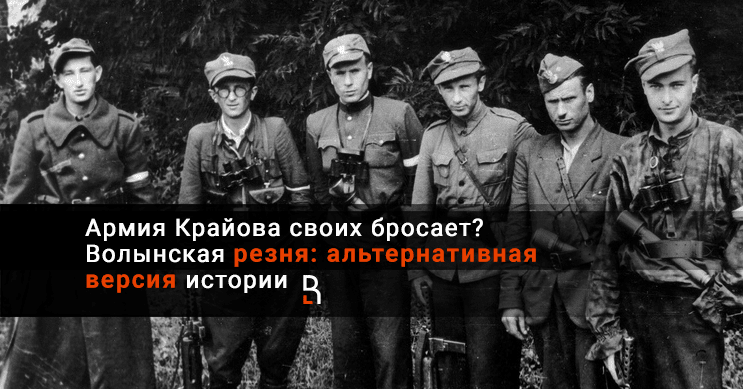 Армия Крайова своих бросает? Волынская резня: альтернативная версия истории